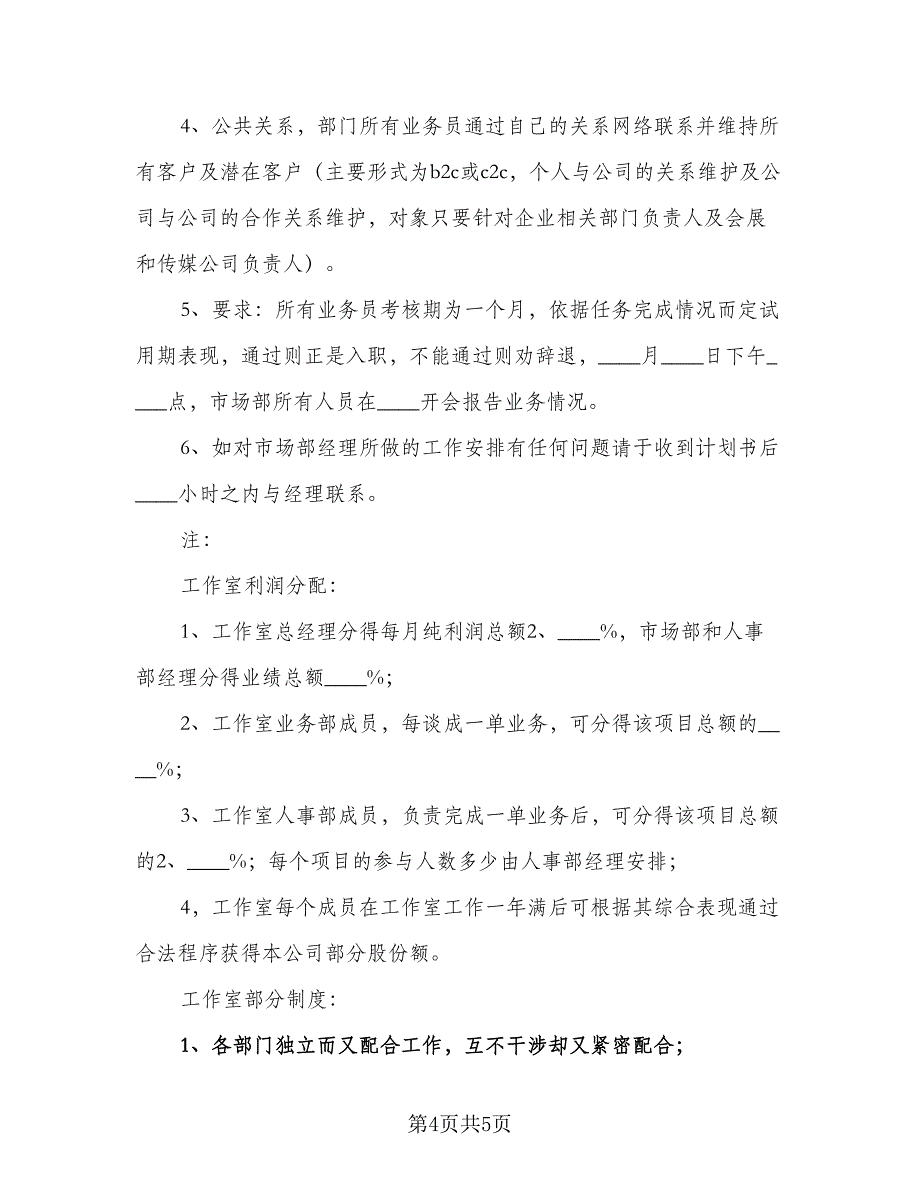 4、公共关系，部门所有业务员通过自己的关系网络联系并维持所有客户及潜在客户（主要形式为b2c或c2c，个人与公司的关系维护及公司与公司的合作关系维护，对象只要针对企业相关部门负责人及会展和传媒公司负责人）。

5、要求：所有业务员考核期为一个月，依据任务完成情况而定试用期表现，通过则正是入职，不能通过则劝辞退，____月____日下午____点，市场部所有人员在____开会报告业务情况。

6、如对市场部经理所做的工作安排有任何问题请于收到计划书后____小时之内与经理联系。

注：

工作室利润分配：

1、工作室总经理分得每月纯利润总额2、____%，市场部和人事部经理分得业绩总额____%；

2、工作室业务部成员，每谈成一单业务，可分得该项目总额的____%；

3、工作室人事部成员，负责完成一单业务后，可分得该项目总额的2、____%；每个项目的参与人数多少由人事部经理安排；

4，工作室每个成员在工作室工作一年满后可根据其综合表现通过合法程序获得本公司部分股份额。

工作室部分制度：

1、各部门独立而又配合工作，互不干涉却又紧密配合；

第4页共5页